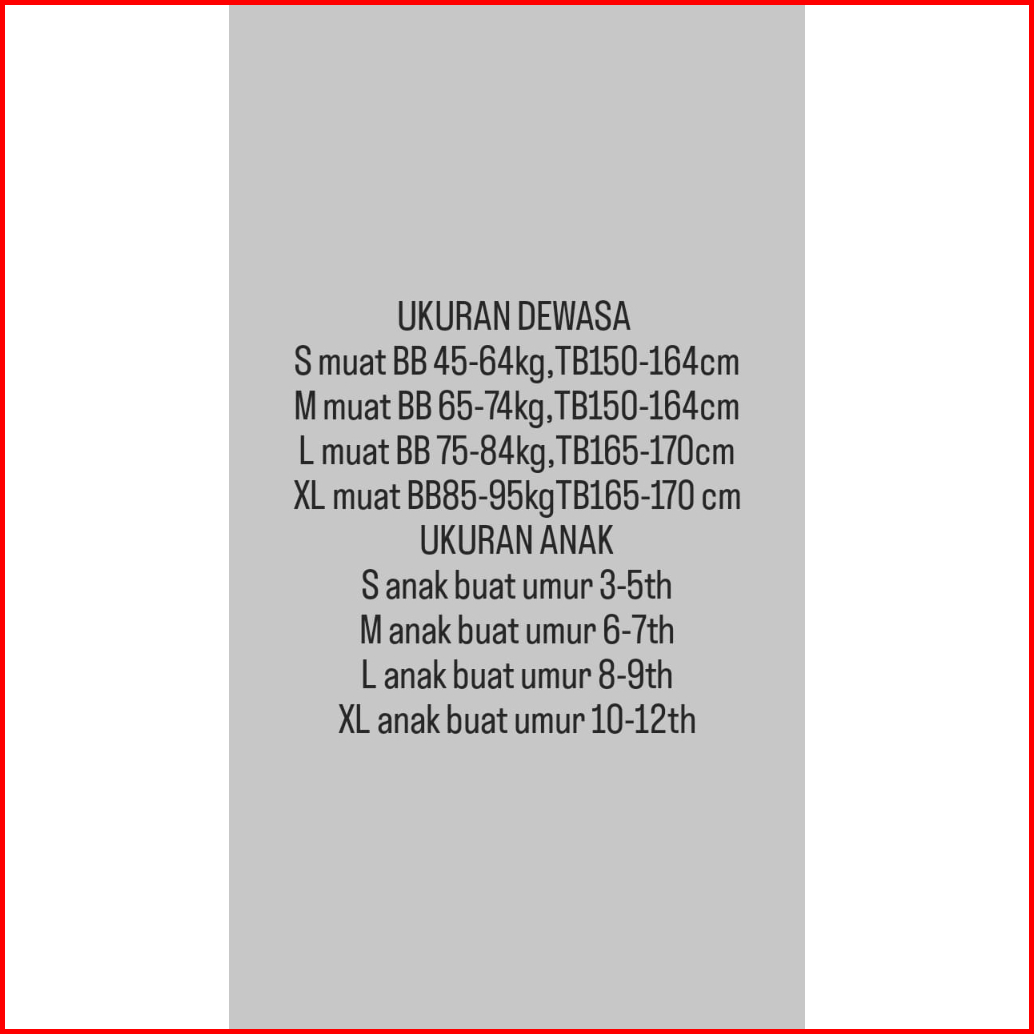 UKURAN DEWASA
S muat BB 45-64kg,TB150-164cm
M muat BB 65-74kg,TB150-164cm
L muat BB 75-84kg,TB165-170cm
XL muat BB85-95kgTB165-170 cm
UKURAN ANAK
S anak buat umur 3-5th
M anak buat umur 6-7th
L anak buat umur 8-9th
XL anak buat umur 10-12th